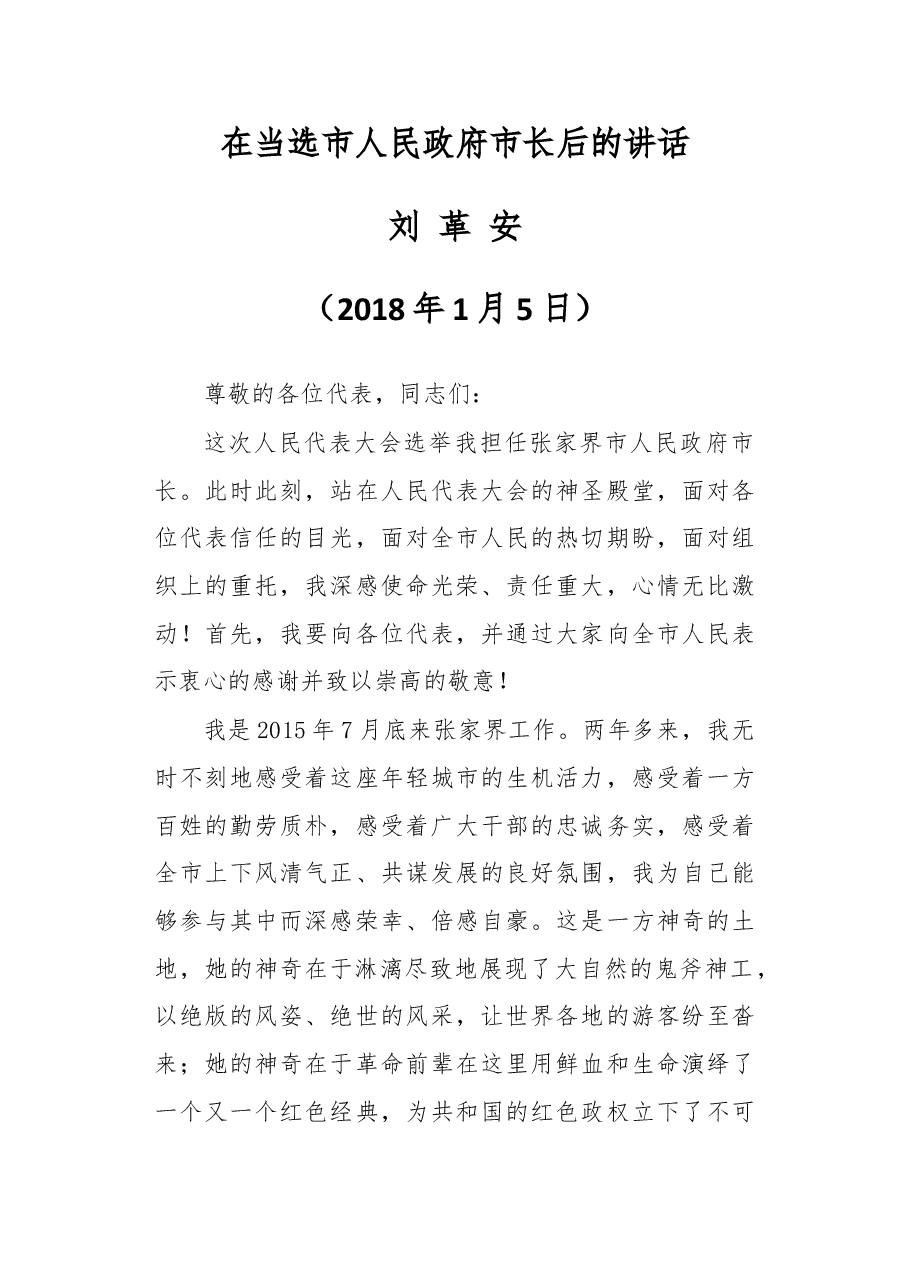 在当选市人民政府市长后的讲话

刘 革 安

（2018年1月5日）

尊敬的各位代表，同志们：

这次人民代表大会选举我担任张家界市人民政府市长。此时此刻，站在人民代表大会的神圣殿堂，面对各位代表信任的目光，面对全市人民的热切期盼，面对组织上的重托，我深感使命光荣、责任重大，心情无比激动！首先，我要向各位代表，并通过大家向全市人民表示衷心的感谢并致以崇高的敬意！

我是2015年7月底来张家界工作。两年多来，我无时不刻地感受着这座年轻城市的生机活力，感受着一方百姓的勤劳质朴，感受着广大干部的忠诚务实，感受着全市上下风清气正、共谋发展的良好氛围，我为自己能够参与其中而深感荣幸、倍感自豪。这是一方神奇的土地，她的神奇在于淋漓尽致地展现了大自然的鬼斧神工，以绝版的风姿、绝世的风采，让世界各地的游客纷至沓来；她的神奇在于革命前辈在这里用鲜血和生命演绎了一个又一个红色经典，为共和国的红色政权立下了不可